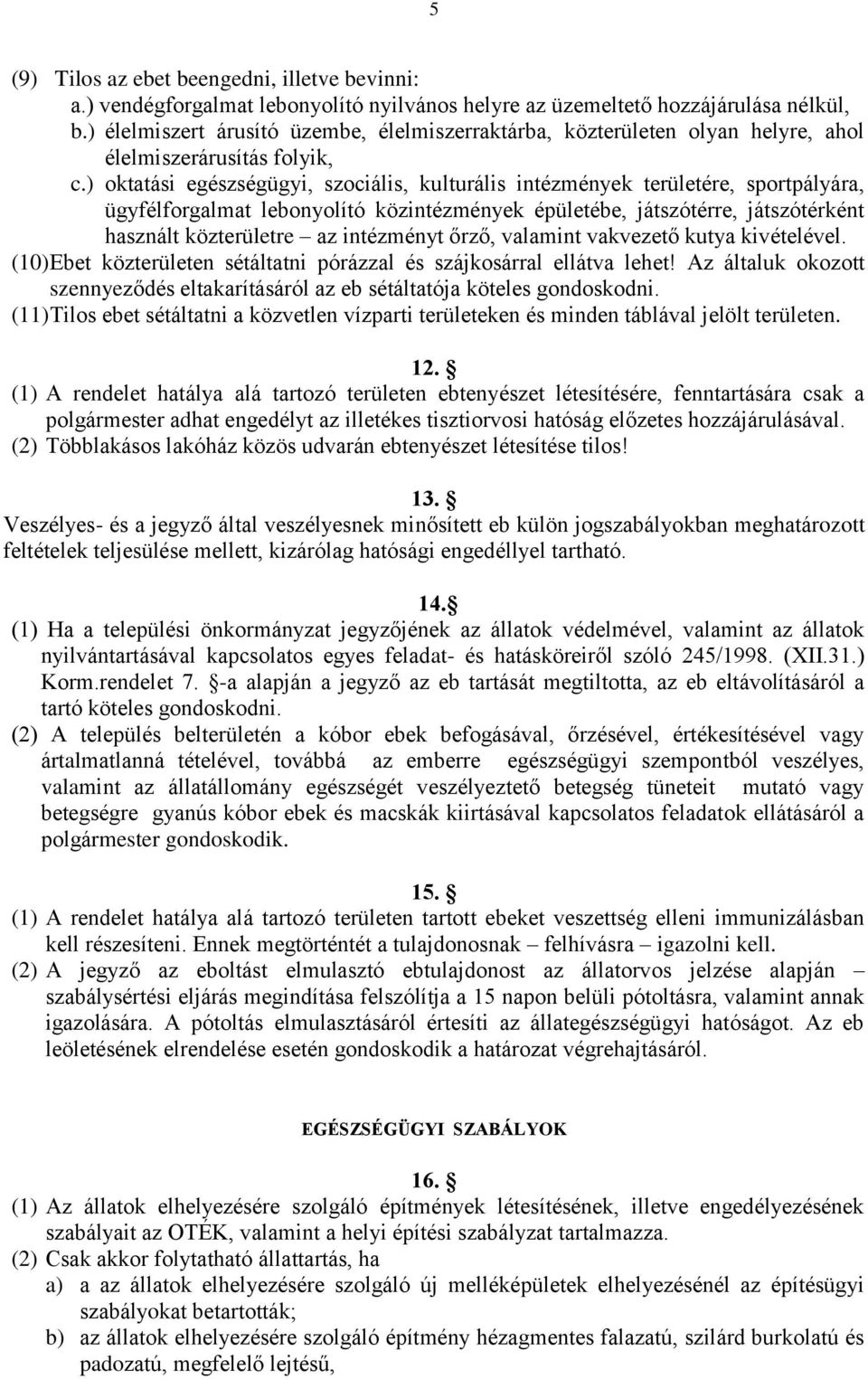 5

(9) Tilos az ebet beengedni, illetve bevinni:
a.) vendégforgalmat lebonyolító nyilvános helyre az üzemeltető hozzájárulása nélkül,
b.) élelmiszert árusító üzembe, élelmiszerraktárba, közterületen olyan helyre, ahol élelmiszerárusítás folyik,
c.) oktatási egészségügyi, szociális, kulturális intézmények területére, sportpályára, ügyfélforgalmat lebonyolító közintézmények épületébe, játszótérre, játszótérként használt közterületre – az intézményt őrző, valamint vakvezető kutya kivételével.
(10)Ebet közterületen sétáltatni pórázzal és szájkosárral ellátva lehet! Az általuk okozott szennyeződés eltakarításáról az eb sétáltatója köteles gondoskodni.
(11)Tilos ebet sétáltatni a közvetlen vízparti területeken és minden táblával jelölt területen.

12. §
(1) A rendelet hatálya alá tartozó területen ebtenyészet létesítésére, fenntartására csak a polgármester adhat engedélyt az illetékes tisztiorvosi hatóság előzetes hozzájárulásával.
(2) Többlakásos lakóház közös udvarán ebtenyészet létesítése tilos!

13. §
Veszélyes- és a jegyző által veszélyesnek minősített eb külön jogszabályokban meghatározott feltételek teljesülése mellett, kizárólag hatósági engedéllyel tartható.

14.§
(1) Ha a települési önkormányzat jegyzőjének az állatok védelmével, valamint az állatok nyilvántartásával kapcsolatos egyes feladat- és hatásköreiről szóló 245/1998. (XII.31.) Korm.rendelet 7. §-a alapján a jegyző az eb tartását megtiltotta, az eb eltávolításáról a tartó köteles gondoskodni.
(2) A település belterületén a kóbor ebek befogásával, őrzésével, értékesítésével vagy ártalmatlanná tételével, továbbá az emberre egészségügyi szempontból veszélyes, valamint az állatállomány egészségét veszélyeztető betegség tüneteit mutató vagy betegségre gyanús kóbor ebek és macskák kiirtásával kapcsolatos feladatok ellátásáról a polgármester gondoskodik.

15. §
(1) A rendelet hatálya alá tartozó területen tartott ebeket veszettség elleni immunizálásban kell részesíteni. Ennek megtörténtét a tulajdonosnak – felhívásra – igazolni kell.
(2) A jegyző az eboltást elmulasztó ebtulajdonost az állatorvos jelzése alapján – szabálysértési eljárás megindítása felszólítja a 15 napon belüli pótoltásra, valamint annak igazolására. A pótoltás elmulasztásáról értesíti az állategészségügyi hatóságot. Az eb leöletésének elrendelése esetén gondoskodik a határozat végrehajtásáról.

EGÉSZSÉGÜGYI SZABÁLYOK

16. §
(1) Az állatok elhelyezésére szolgáló építmények létesítésének, illetve engedélyezésének szabályait az OTÉK, valamint a helyi építési szabályzat tartalmazza.
(2) Csak akkor folytatható állattartás, ha
a) a az állatok elhelyezésére szolgáló új melléképületek elhelyezésénél az építésügyi szabályokat betartották;
b) az állatok elhelyezésére szolgáló építmény hézagmentes falazatú, szilárd burkolatú és padozatú, megfelelő lejtésű,